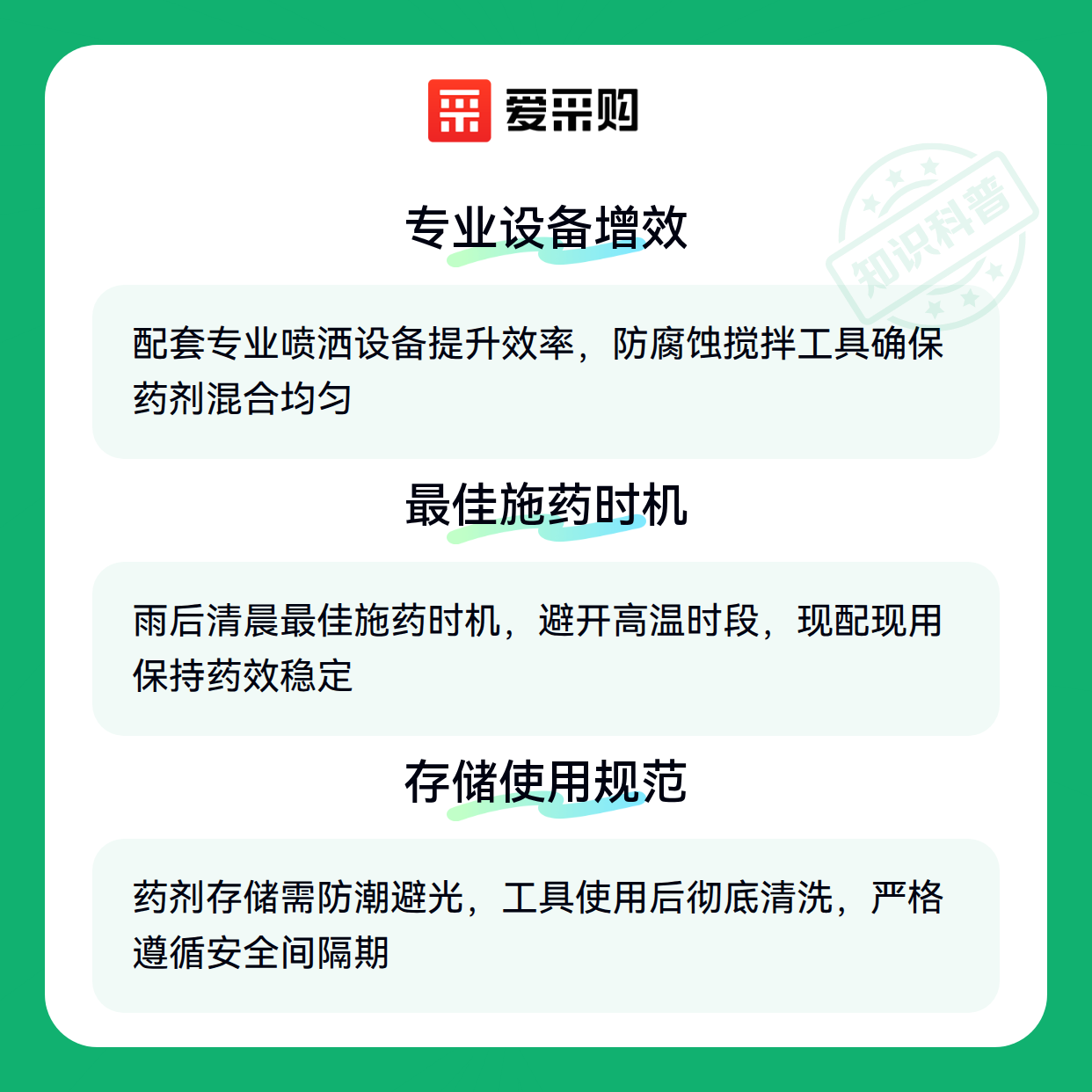 爱采购

专业设备增效

配套专业喷洒设备提升效率，防腐蚀搅拌工具确保药剂混合均匀

最佳施药时机

雨后清晨最佳施药时机，避开高温时段，现配现用保持药效稳定

存储使用规范

药剂存储需防潮避光，工具使用后彻底清洗，严格遵循安全间隔期

知识科普